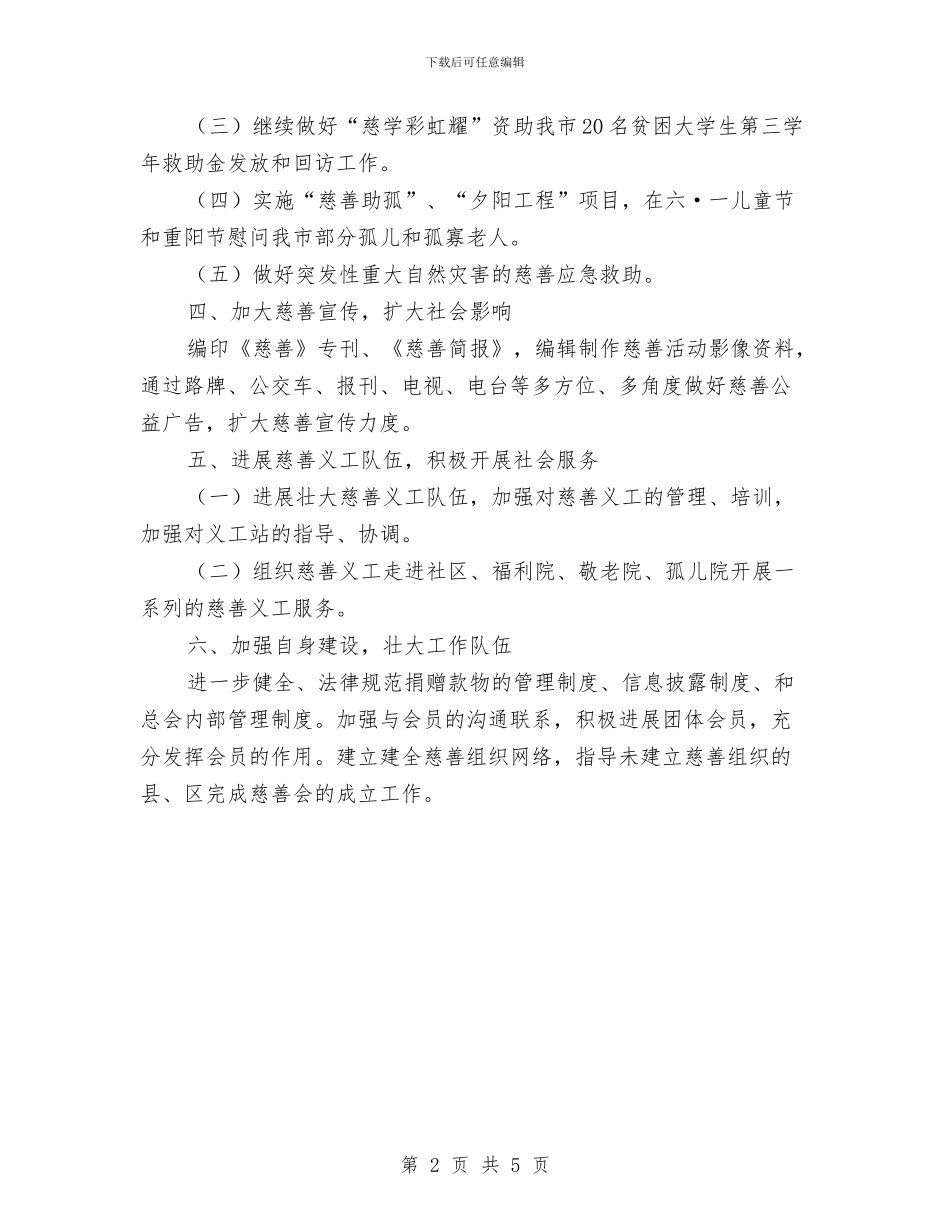 下载后可任意编辑

（三）继续做好“慈学彩虹耀”资助我市20名贫困大学生第三学年救助金发放和回访工作。

（四）实施“慈善助孤”、“夕阳工程”项目，在六·一儿童节和重阳节慰问我市部分孤儿和孤寡老人。

（五）做好突发性重大自然灾害的慈善应急救助。

四、加大慈善宣传，扩大社会影响

编印《慈善》专刊、《慈善简报》，编辑制作慈善活动影像资料，通过路牌、公交车、报刊、电视、电台等多方位、多角度做好慈善公益广告，扩大慈善宣传力度。

五、进展慈善义工队伍，积极开展社会服务

（一）进展壮大慈善义工队伍，加强对慈善义工的管理、培训，加强对义工站的指导、协调。

（二）组织慈善义工走进社区、福利院、敬老院、孤儿院开展一系列的慈善义工服务。

六、加强自身建设，壮大工作队伍

进一步健全、法律规范捐赠款物的管理制度、信息披露制度、和总会内部管理制度。加强与会员的沟通联系，积极进展团体会员，充分发挥会员的作用。建立建全慈善组织网络，指导未建立慈善组织的县、区完成慈善会的成立工作。

第 2 页 共 5 页